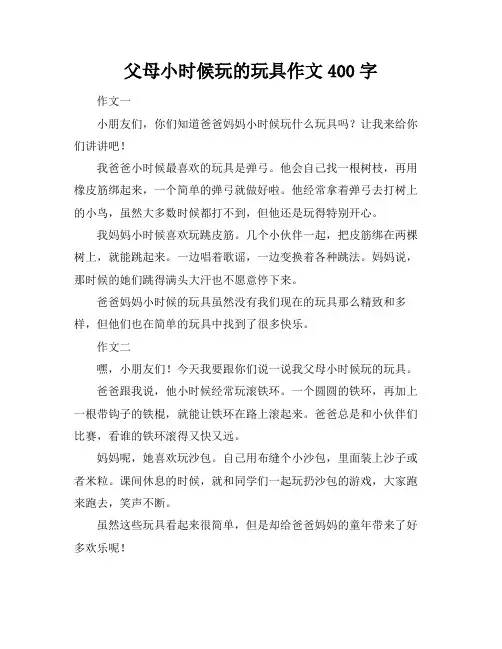 父母小时候玩的玩具作文 400 字

作文一

小朋友们，你们知道爸爸妈妈小时候玩什么玩具吗？让我来给你们讲讲吧！

我爸爸小时候最喜欢的玩具是弹弓。他会自己找一根树枝，再用橡皮筋绑起来，一个简单的弹弓就做好啦。他经常拿着弹弓去打树上的小鸟，虽然大多数时候都打不到，但他还是玩得特别开心。

我妈妈小时候喜欢玩跳皮筋。几个小伙伴一起，把皮筋绑在两棵树上，就能跳起来。一边唱着歌谣，一边变换着各种跳法。妈妈说，那时候的她们跳得满头大汗也不愿意停下来。

爸爸妈妈小时候的玩具虽然没有我们现在的玩具那么精致和多样，但他们也在简单的玩具中找到了很多快乐。

作文二

嘿，小朋友们！今天我要跟你们说一说我父母小时候玩的玩具。

爸爸跟我说，他小时候经常玩滚铁环。一个圆圆的铁环，再加上一根带钩子的铁棍，就能让铁环在路上滚起来。爸爸总是和小伙伴们比赛，看谁的铁环滚得又快又远。

妈妈呢，她喜欢玩沙包。自己用布缝个小沙包，里面装上沙子或者米粒。课间休息的时候，就和同学们一起玩扔沙包的游戏，大家跑来跑去，笑声不断。

虽然这些玩具看起来很简单，但是却给爸爸妈妈的童年带来了好多欢乐呢！